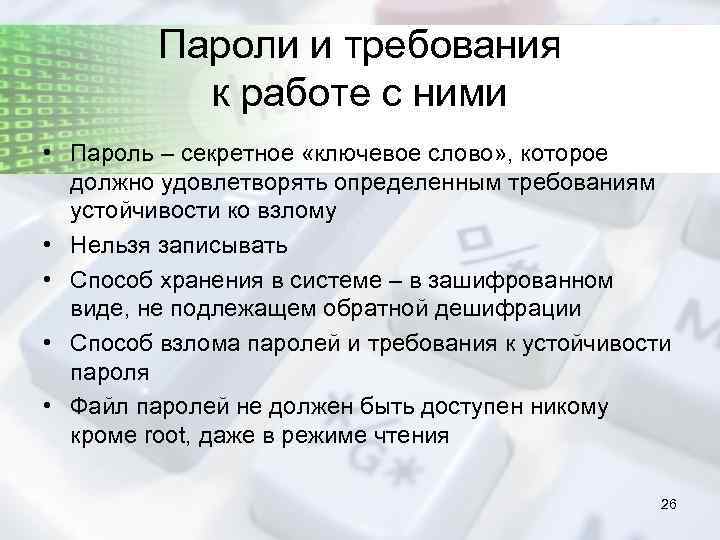 Пароли и требования к работе с ними

• Пароль – секретное «ключевое слово», которое должно удовлетворять определенным требованиям устойчивости ко взлому
• Нельзя записывать
• Способ хранения в системе – в зашифрованном виде, не подлежащем обратной дешифрации
• Способ взлома паролей и требования к устойчивости пароля
• Файл паролей не должен быть доступен никому кроме root, даже в режиме чтения

26